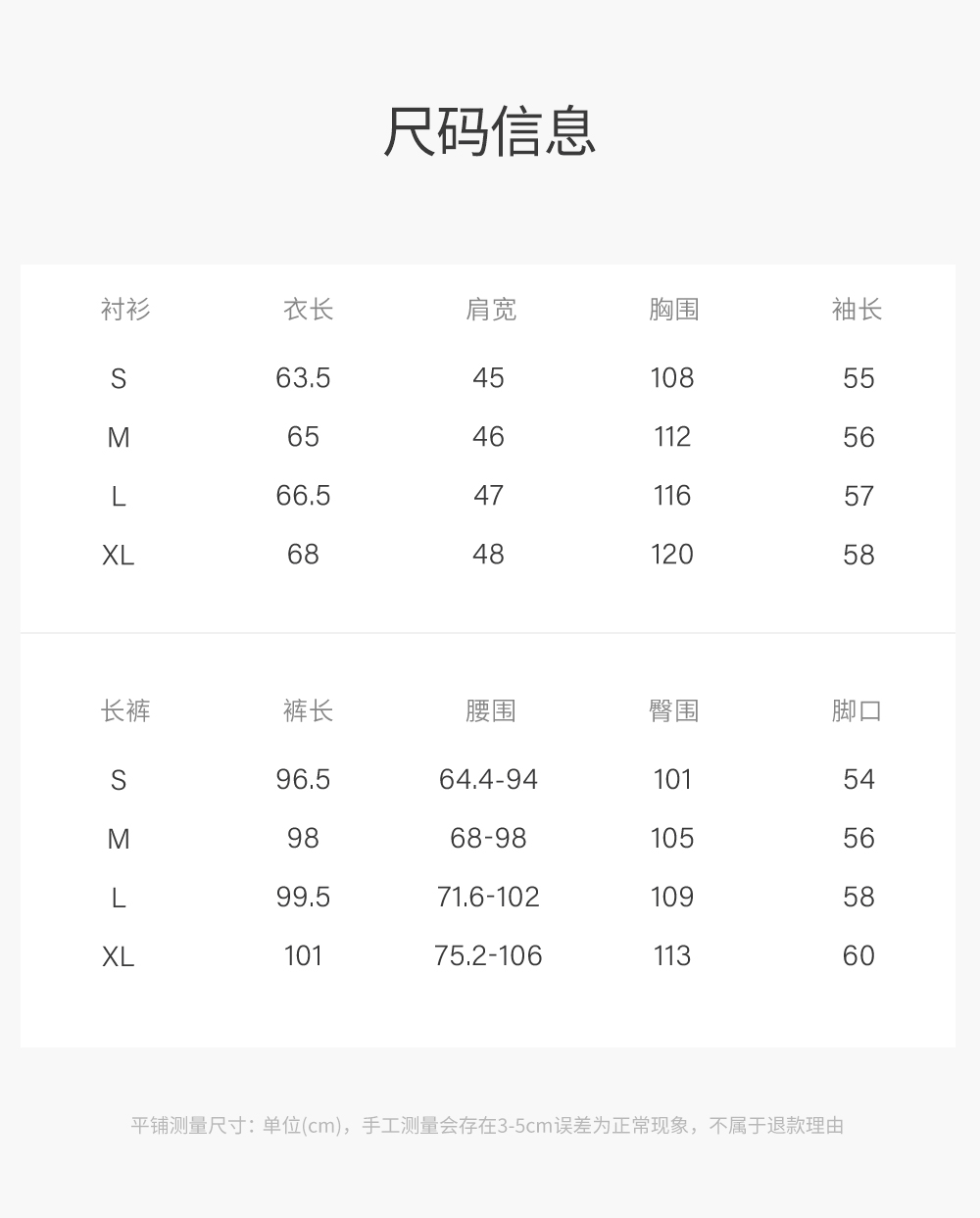 尺码信息

| 衬衫 | 衣长 | 肩宽 | 胸围 | 袖长 |
|---|---|---|---|---|
| S | 63.5 | 45 | 108 | 55 |
| M | 65 | 46 | 112 | 56 |
| L | 66.5 | 47 | 116 | 57 |
| XL | 68 | 48 | 120 | 58 |

| 长裤 | 裤长 | 腰围 | 臀围 | 脚口 |
|---|---|---|---|---|
| S | 96.5 | 64.4-94 | 101 | 54 |
| M | 98 | 68-98 | 105 | 56 |
| L | 99.5 | 71.6-102 | 109 | 58 |
| XL | 101 | 75.2-106 | 113 | 60 |

平铺测量尺寸：单位(cm)，手工测量会存在3-5cm误差为正常现象，不属于退款理由